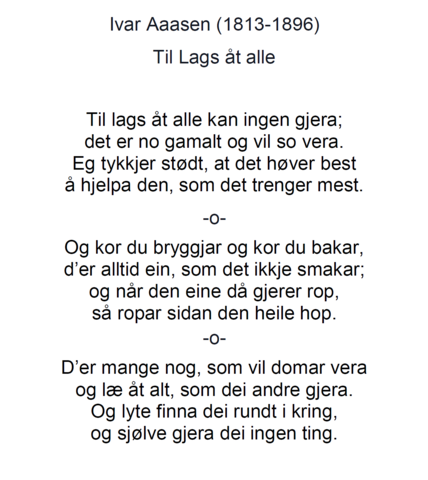 Ivar Aaasen (1813-1896)

Til Lags åt alle

Til lags åt alle kan ingen gjera;
det er no gamalt og vil so vera.
Eg tykkjer stødt, at det høver best
å hjelpa den, som det trenger mest.

-o-

Og kor du bryggjar og kor du bakar,
d'er alltid ein, som det ikkje smakar;
og når den eine då gjerer rop,
så ropar sidan den heile hop.

-o-

D'er mange nog, som vil domar vera
og læ åt alt, som dei andre gjera.
Og lyte finna dei rundt i kring,
og sjølve gjera dei ingen ting.